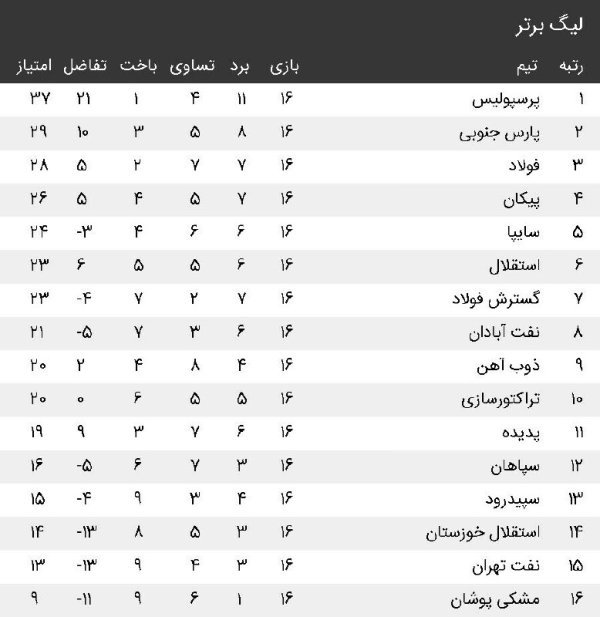 لیگ برتر

| رتبه | تیم | بازی | برد | تساوی | باخت | تفاضل | امتیاز |
|---|---|---|---|---|---|---|---|
| ۱ | پرسپولیس | ۱۶ | ۱۱ | ۴ | ۱ | ۲۱ | ۳۷ |
| ۲ | پارس جنوبی | ۱۶ | ۸ | ۵ | ۳ | ۱۰ | ۲۹ |
| ۳ | فولاد | ۱۶ | ۷ | ۷ | ۲ | ۵ | ۲۸ |
| ۴ | پیکان | ۱۶ | ۷ | ۵ | ۴ | ۵ | ۲۶ |
| ۵ | سایپا | ۱۶ | ۶ | ۶ | ۴ | -۳ | ۲۴ |
| ۶ | استقلال | ۱۶ | ۶ | ۵ | ۵ | ۶ | ۲۳ |
| ۷ | گسترش فولاد | ۱۶ | ۷ | ۲ | ۷ | -۴ | ۲۳ |
| ۸ | نفت آبادان | ۱۶ | ۶ | ۳ | ۷ | -۵ | ۲۱ |
| ۹ | ذوب آهن | ۱۶ | ۴ | ۸ | ۴ | ۲ | ۲۰ |
| ۱۰ | تراکتورسازی | ۱۶ | ۵ | ۵ | ۶ | ۰ | ۲۰ |
| ۱۱ | پدیده | ۱۶ | ۶ | ۷ | ۳ | ۹ | ۱۹ |
| ۱۲ | سپاهان | ۱۶ | ۳ | ۷ | ۶ | -۵ | ۱۶ |
| ۱۳ | سپیدرود | ۱۶ | ۴ | ۳ | ۹ | -۴ | ۱۵ |
| ۱۴ | استقلال خوزستان | ۱۶ | ۳ | ۵ | ۸ | -۱۳ | ۱۴ |
| ۱۵ | نفت تهران | ۱۶ | ۳ | ۴ | ۹ | -۱۳ | ۱۳ |
| ۱۶ | مشکی پوشان | ۱۶ | ۱ | ۶ | ۹ | -۱۱ | ۹ |